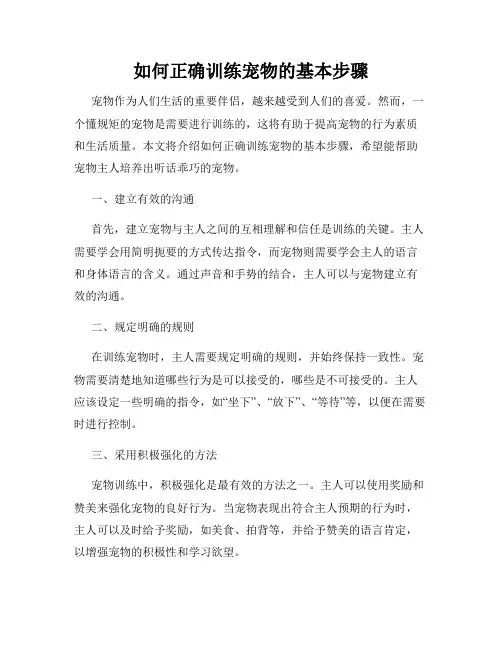 如何正确训练宠物的基本步骤

宠物作为人们生活的重要伴侣，越来越受到人们的喜爱。然而，一个懂规矩的宠物是需要进行训练的，这将有助于提高宠物的行为素质和生活质量。本文将介绍如何正确训练宠物的基本步骤，希望能帮助宠物主人培养出听话乖巧的宠物。

一、建立有效的沟通

首先，建立宠物与主人之间的互相理解和信任是训练的关键。主人需要学会用简明扼要的方式传达指令，而宠物则需要学会主人的语言和身体语言的含义。通过声音和手势的结合，主人可以与宠物建立有效的沟通。

二、规定明确的规则

在训练宠物时，主人需要规定明确的规则，并始终保持一致性。宠物需要清楚地知道哪些行为是可以接受的，哪些是不可接受的。主人应该设定一些明确的指令，如“坐下”、“放下”、“等待”等，以便在需要时进行控制。

三、采用积极强化的方法

宠物训练中，积极强化是最有效的方法之一。主人可以使用奖励和赞美来强化宠物的良好行为。当宠物表现出符合主人预期的行为时，主人可以及时给予奖励，如美食、拍背等，并给予赞美的语言肯定，以增强宠物的积极性和学习欲望。